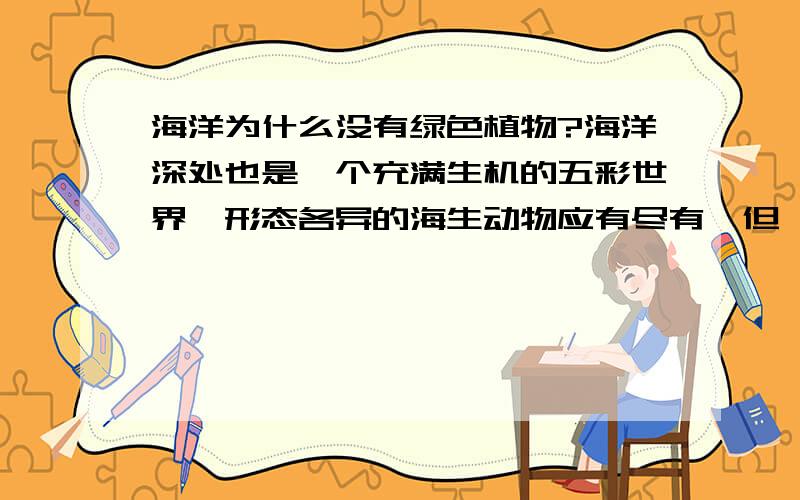 海洋为什么没有绿色植物?海洋深处也是一个充满生机的五彩世界,形态各异的海生动物应有尽有,但